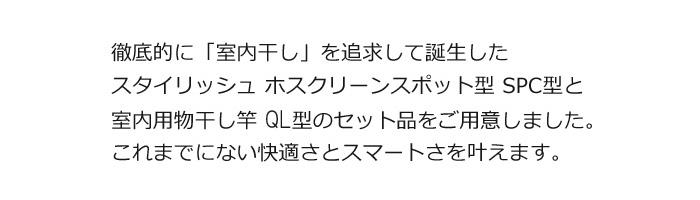 徹底的に「室内干し」を追求して誕生した
スタイリッシュ ホスクリーンスポット型 SPC型と
室内用物干し竿 QL型のセット品をご用意しました。
これまでにない快適さとスマートさを叶えます。